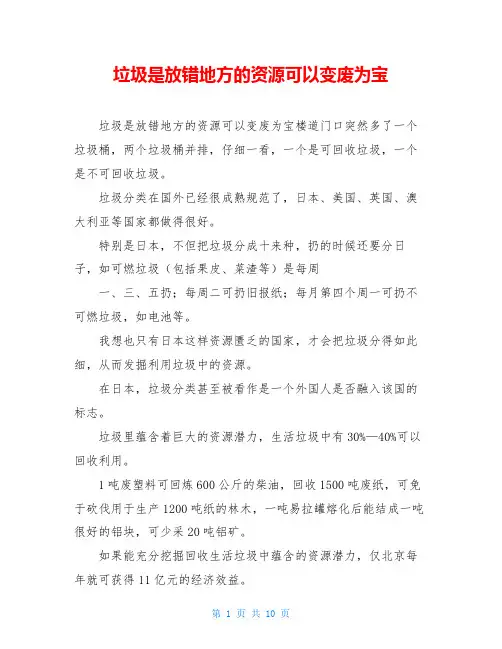 垃圾是放错地方的资源可以变废为宝

垃圾是放错地方的资源可以变废为宝楼道门口突然多了一个垃圾桶，两个垃圾桶并排，仔细一看，一个是可回收垃圾，一个是不可回收垃圾。

垃圾分类在国外已经很成熟规范了，日本、美国、英国、澳大利亚等国家都做得很好。

特别是日本，不但把垃圾分成十来种，扔的时候还要分日子，如可燃垃圾（包括果皮、菜渣等）是每周

一、三、五扔；每周二可扔旧报纸；每月第四个周一可扔不可燃垃圾，如电池等。

我想也只有日本这样资源匮乏的国家，才会把垃圾分得如此细，从而发掘利用垃圾中的资源。

在日本，垃圾分类甚至被看作是一个外国人是否融入该国的标志。

垃圾里蕴含着巨大的资源潜力，生活垃圾中有30%—40%可以回收利用。

1吨废塑料可回炼600公斤的柴油，回收1500吨废纸，可免于砍伐用于生产1200吨纸的林木，一吨易拉罐熔化后能结成一吨很好的铝块，可少采20吨铝矿。

如果能充分挖掘回收生活垃圾中蕴含的资源潜力，仅北京每年就可获得11亿元的经济效益。

第 1 页 共 10 页